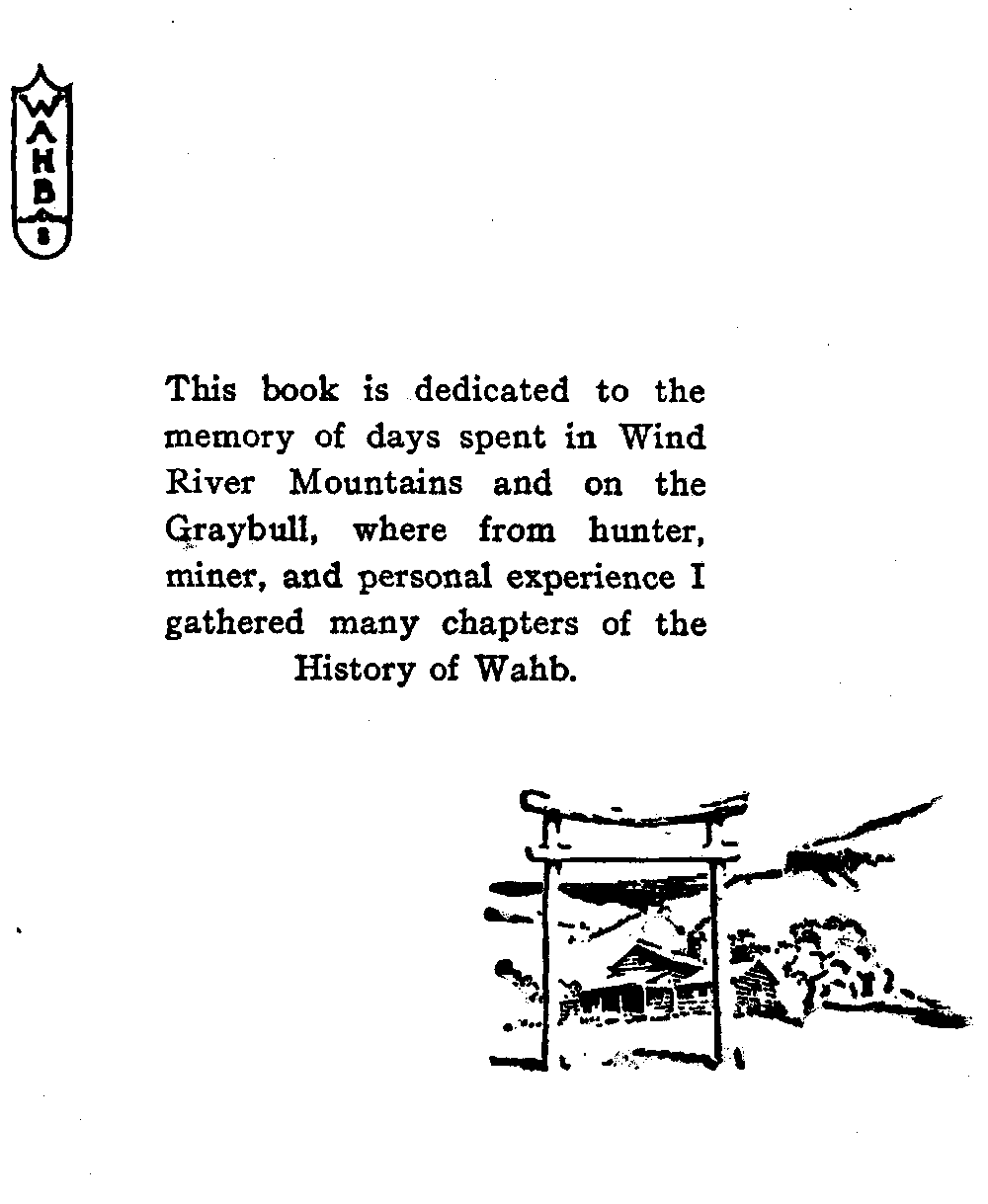 WAHB

This book is dedicated to the memory of days spent in Wind River Mountains and on the Graybull, where from hunter, miner, and personal experience I gathered many chapters of the History of Wahb.